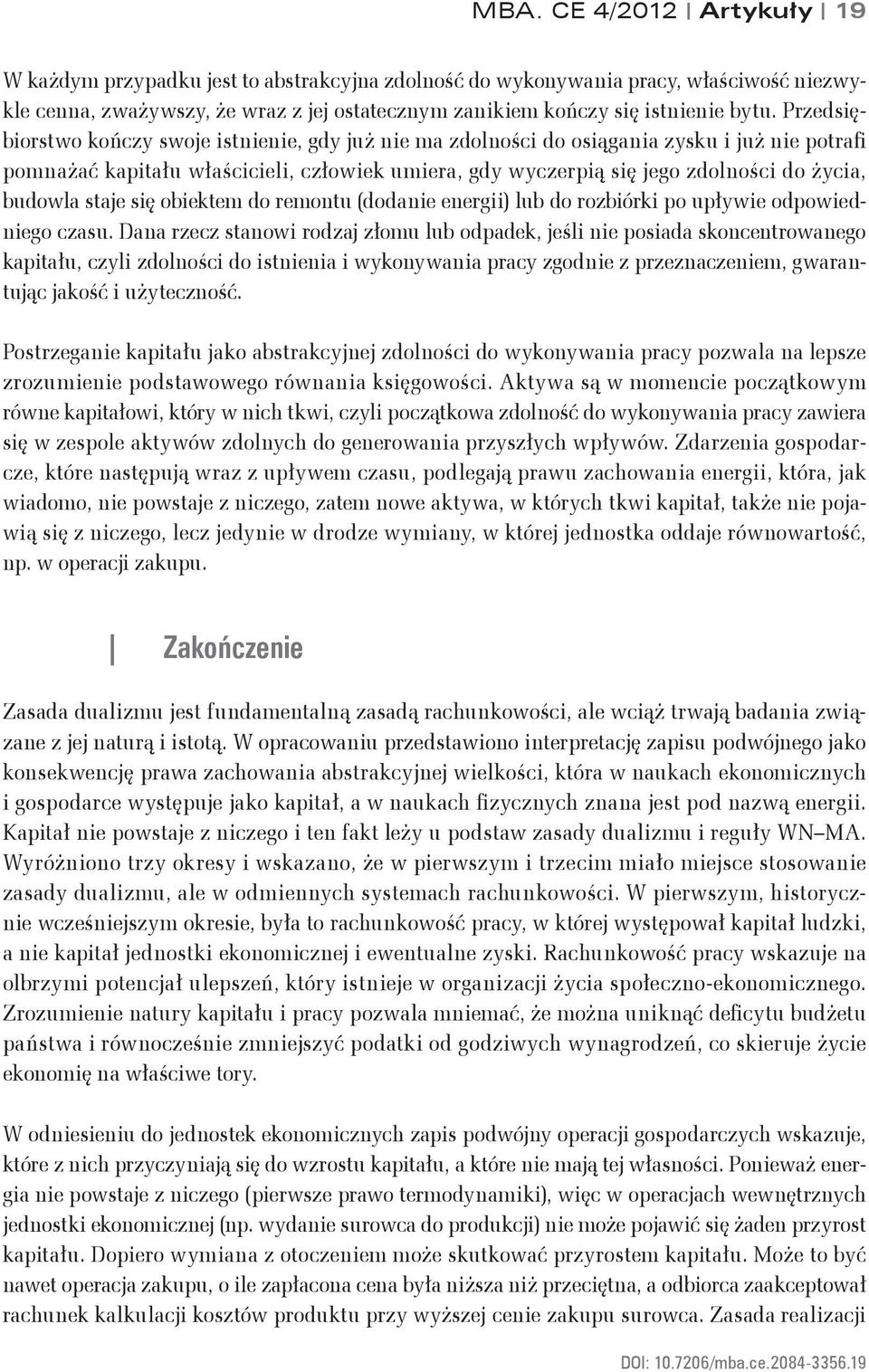 MBA. CE 4/2012 | Artykuły | 19

W każdym przypadku jest to abstrakcyjna zdolność do wykonywania pracy, właściwość niezwykle cenna, zważywszy, że wraz z jej ostatecznym zanikiem kończy się istnienie bytu. Przedsiębiorstwo kończy swoje istnienie, gdy już nie ma zdolności do osiągania zysku i już nie potrafi pomnażać kapitału właścicieli, człowiek umiera, gdy wyczerpią się jego zdolności do życia, budowla staje się obiektem do remontu (dodanie energii) lub do rozbiórki po upływie odpowiedniego czasu. Dana rzecz stanowi rodzaj złomu lub odpadek, jeśli nie posiada skoncentrowanego kapitału, czyli zdolności do istnienia i wykonywania pracy zgodnie z przeznaczeniem, gwarantując jakość i użyteczność.

Postrzeganie kapitału jako abstrakcyjnej zdolności do wykonywania pracy pozwala na lepsze zrozumienie podstawowego równania księgowości. Aktywa są w momencie początkowym równe kapitałowi, który w nich tkwi, czyli początkowa zdolność do wykonywania pracy zawiera się w zespole aktywów zdolnych do generowania przyszłych wpływów. Zdarzenia gospodarcze, które następują wraz z upływem czasu, podlegają prawu zachowania energii, która, jak wiadomo, nie powstaje z niczego, zatem nowe aktywa, w których tkwi kapitał, także nie pojawią się z niczego, lecz jedynie w drodze wymiany, w której jednostka oddaje równowartość, np. w operacji zakupu.

Zakończenie

Zasada dualizmu jest fundamentalną zasadą rachunkowości, ale wciąż trwają badania związane z jej naturą i istotą. W opracowaniu przedstawiono interpretację zapisu podwójnego jako konsekwencję prawa zachowania abstrakcyjnej wielkości, która w naukach ekonomicznych i gospodarce występuje jako kapitał, a w naukach fizycznych znana jest pod nazwą energii. Kapitał nie powstaje z niczego i ten fakt leży u podstaw zasady dualizmu i reguły WN–MA. Wyróżniono trzy okresy i wskazano, że w pierwszym i trzecim miało miejsce stosowanie zasady dualizmu, ale w odmiennych systemach rachunkowości. W pierwszym, historycznie wcześniejszym okresie, była to rachunkowość pracy, w której występował kapitał ludzki, a nie kapitał jednostki ekonomicznej i ewentualne zyski. Rachunkowość pracy wskazuje na olbrzymi potencjał ulepszeń, który istnieje w organizacji życia społeczno-ekonomicznego. Zrozumienie natury kapitału i pracy pozwala mniemać, że można uniknąć deficytu budżetu państwa i równocześnie zmniejszyć podatki od godziwych wynagrodzeń, co skieruje życie ekonomię na właściwe tory.

W odniesieniu do jednostek ekonomicznych zapis podwójny operacji gospodarczych wskazuje, które z nich przyczyniają się do wzrostu kapitału, a które nie mają tej własności. Ponieważ energia nie powstaje z niczego (pierwsze prawo termodynamiki), więc w operacjach wewnętrznych jednostki ekonomicznej (np. wydanie surowca do produkcji) nie może pojawić się żaden przyrost kapitału. Dopiero wymiana z otoczeniem może skutkować przyrostem kapitału. Może to być nawet operacja zakupu, o ile zapłacona cena była niższa niż przeciętna, a odbiorca zaakceptował rachunek kalkulacji kosztów produktu przy wyższej cenie zakupu surowca. Zasada realizacji

DOI: 10.7206/mba.ce.2084-3356.19